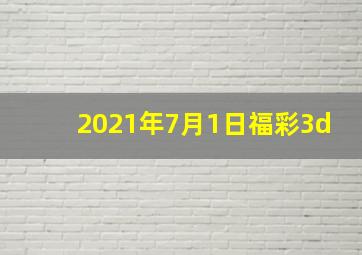 2021年7月1日福彩3d